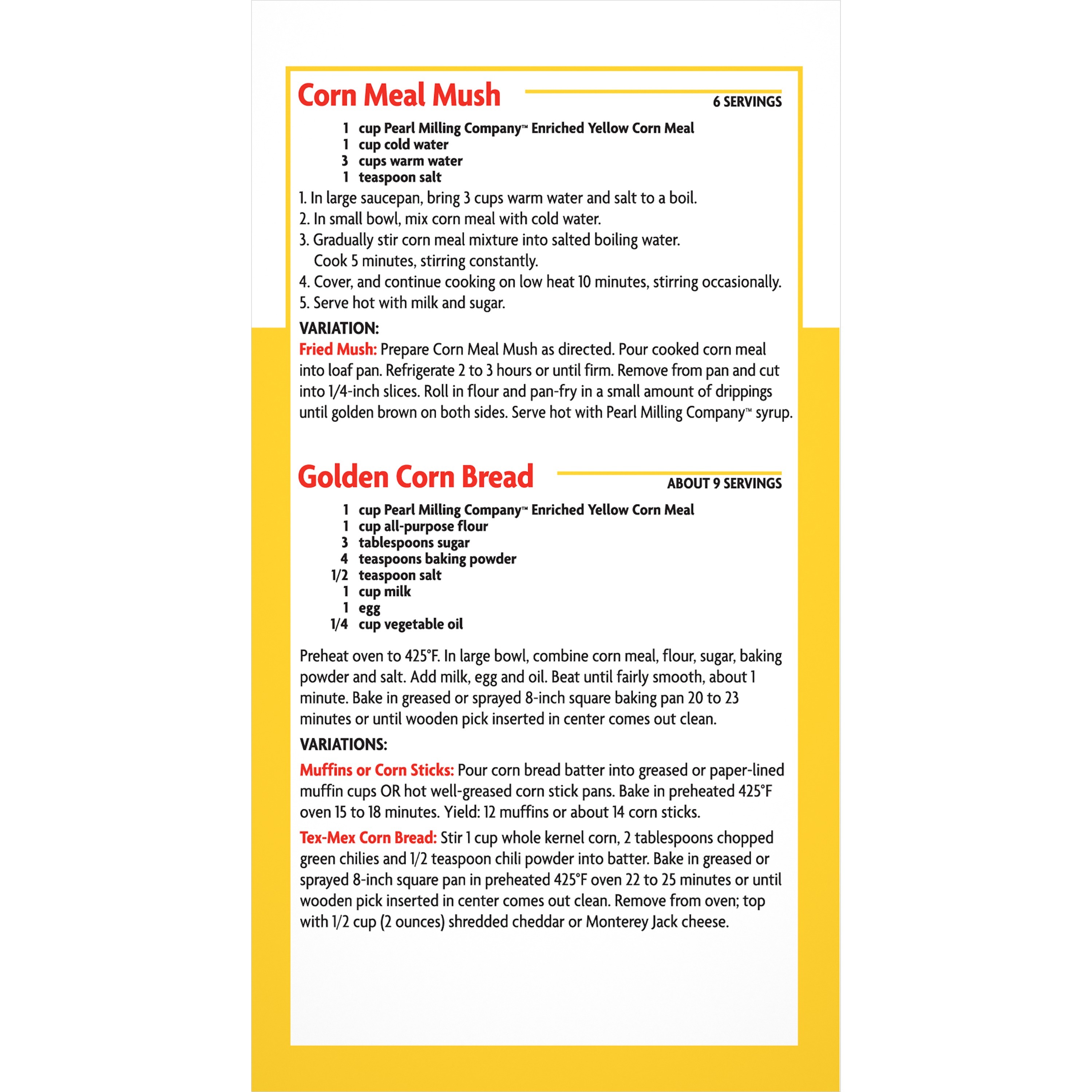 Corn Meal Mush

6 SERVINGS

1 cup Pearl Milling Company™ Enriched Yellow Corn Meal
1 cup cold water
3 cups warm water
1 teaspoon salt

1. In large saucepan, bring 3 cups warm water and salt to a boil.
2. In small bowl, mix corn meal with cold water.
3. Gradually stir corn meal mixture into salted boiling water. Cook 5 minutes, stirring constantly.
4. Cover, and continue cooking on low heat 10 minutes, stirring occasionally.
5. Serve hot with milk and sugar.

VARIATION:

Fried Mush: Prepare Corn Meal Mush as directed. Pour cooked corn meal into loaf pan. Refrigerate 2 to 3 hours or until firm. Remove from pan and cut into 1/4-inch slices. Roll in flour and pan-fry in a small amount of drippings until golden brown on both sides. Serve hot with Pearl Milling Company™ syrup.

Golden Corn Bread

ABOUT 9 SERVINGS

1 cup Pearl Milling Company™ Enriched Yellow Corn Meal
1 cup all-purpose flour
3 tablespoons sugar
4 teaspoons baking powder
1/2 teaspoon salt
1 cup milk
1 egg
1/4 cup vegetable oil

Preheat oven to 425°F. In large bowl, combine corn meal, flour, sugar, baking powder and salt. Add milk, egg and oil. Beat until fairly smooth, about 1 minute. Bake in greased or sprayed 8-inch square baking pan 20 to 23 minutes or until wooden pick inserted in center comes out clean.

VARIATIONS:

Muffins or Corn Sticks: Pour corn bread batter into greased or paper-lined muffin cups OR hot well-greased corn stick pans. Bake in preheated 425°F oven 15 to 18 minutes. Yield: 12 muffins or about 14 corn sticks.

Tex-Mex Corn Bread: Stir 1 cup whole kernel corn, 2 tablespoons chopped green chilies and 1/2 teaspoon chili powder into batter. Bake in greased or sprayed 8-inch square pan in preheated 425°F oven 22 to 25 minutes or until wooden pick inserted in center comes out clean. Remove from oven; top with 1/2 cup (2 ounces) shredded cheddar or Monterey Jack cheese.